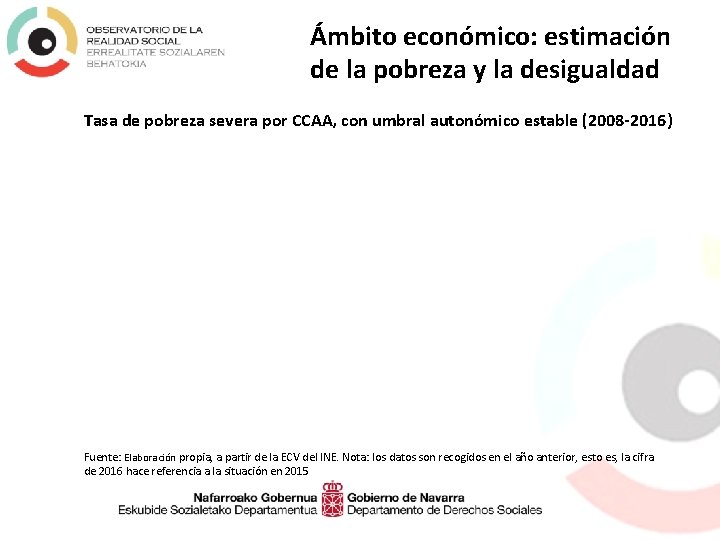 OBSERVATORIO DE LA REALIDAD SOCIAL
ERREALITATE SOZIALAREN BEHATOKIA

Ámbito económico: estimación de la pobreza y la desigualdad

Tasa de pobreza severa por CCAA, con umbral autonómico estable (2008-2016)

Fuente: Elaboración propia, a partir de la ECV del INE. Nota: los datos son recogidos en el año anterior, esto es, la cifra de 2016 hace referencia a la situación en 2015

Nafarroako Gobernua
Eskubide Sozialetako Departamentua
Gobierno de Navarra
Departamento de Derechos Sociales